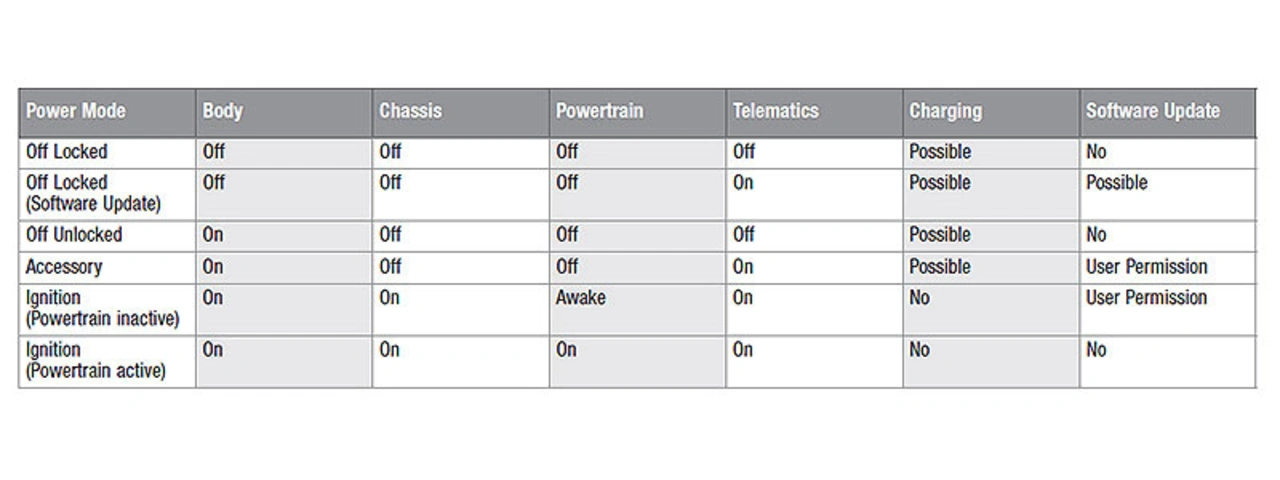 | Power Mode | Body | Chassis | Powertrain | Telematics | Charging | Software Update |
|---|---|---|---|---|---|---|
| Off Locked | Off | Off | Off | Off | Possible | No |
| Off Locked (Software Update) | Off | Off | Off | On | Possible | Possible |
| Off Unlocked | On | Off | Off | Off | Possible | No |
| Accessory | On | Off | Off | On | Possible | User Permission |
| Ignition (Powertrain inactive) | On | On | Awake | On | No | User Permission |
| Ignition (Powertrain active) | On | On | On | On | No | No |